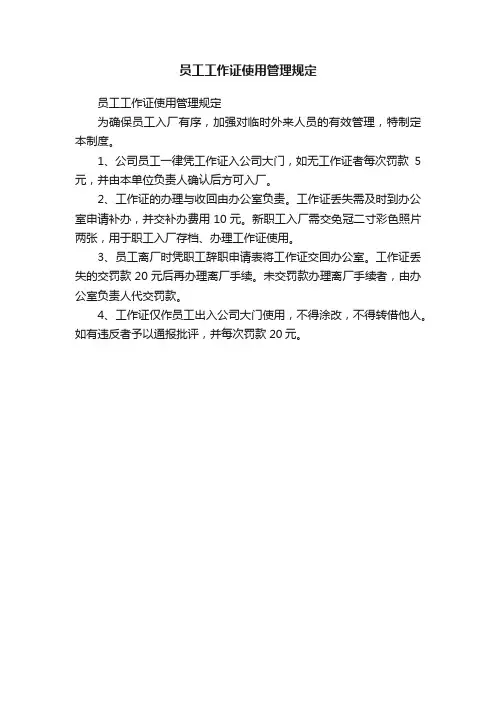 员工工作证使用管理规定

员工工作证使用管理规定

为确保员工入厂有序，加强对临时外来人员的有效管理，特制定本制度。

1、公司员工一律凭工作证入公司大门，如无工作证者每次罚款 5 元，并由本单位负责人确认后方可入厂。

2、工作证的办理与收回由办公室负责。工作证丢失需及时到办公室申请补办，并交补办费用 10 元。新职工入厂需交免冠二寸彩色照片两张，用于职工入厂存档、办理工作证使用。

3、员工离厂时凭职工辞职申请表将工作证交回办公室。工作证丢失的交罚款 20 元后再办理离厂手续。未交罚款办理离厂手续者，由办公室负责人代交罚款。

4、工作证仅作员工出入公司大门使用，不得涂改，不得转借他人。如有违反者予以通报批评，并每次罚款 20 元。